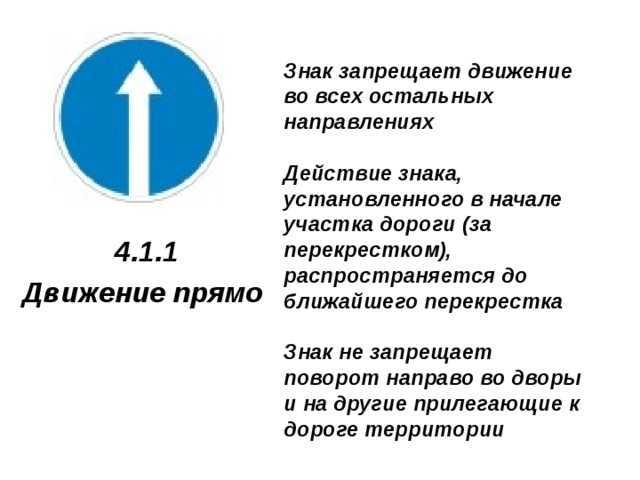 4.1.1
Движение прямо

Знак запрещает движение во всех остальных направлениях

Действие знака, установленного в начале участка дороги (за перекрестком), распространяется до ближайшего перекрестка

Знак не запрещает поворот направо во дворы и на другие прилегающие к дороге территории